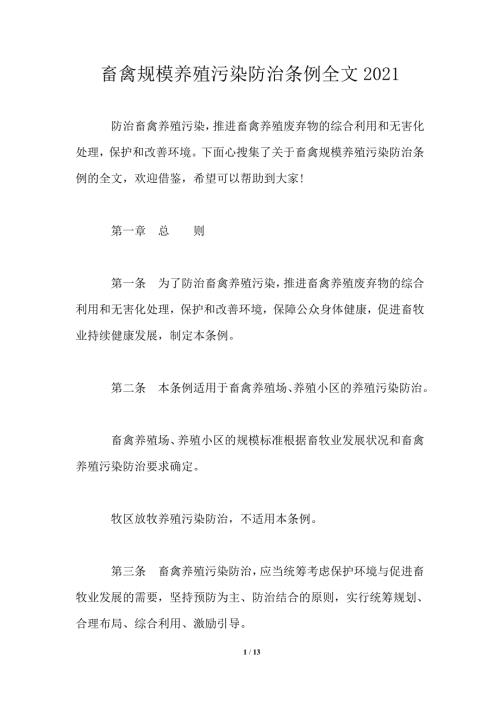 畜禽规模养殖污染防治条例全文 2021

防治畜禽养殖污染，推进畜禽养殖废弃物的综合利用和无害化处理，保护和改善环境。下面心搜集了关于畜禽规模养殖污染防治条例的全文，欢迎借鉴，希望可以帮助到大家！

第一章　总　　则

第一条　为了防治畜禽养殖污染，推进畜禽养殖废弃物的综合利用和无害化处理，保护和改善环境，保障公众身体健康，促进畜牧业持续健康发展，制定本条例。

第二条　本条例适用于畜禽养殖场、养殖小区的养殖污染防治。

畜禽养殖场、养殖小区的规模标准根据畜牧业发展状况和畜禽养殖污染防治要求确定。

牧区放牧养殖污染防治，不适用本条例。

第三条　畜禽养殖污染防治，应当统筹考虑保护环境与促进畜牧业发展的需要，坚持预防为主、防治结合的原则，实行统筹规划、合理布局、综合利用、激励引导。

1 / 13